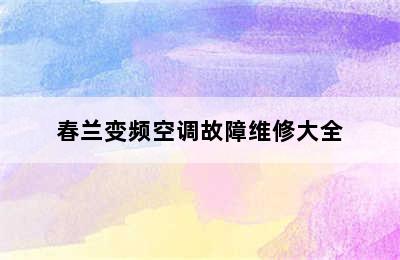 春兰变频空调故障维修大全